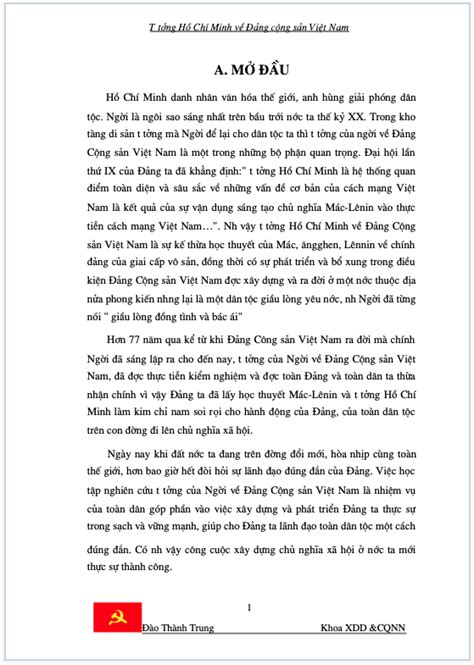 T tởng Hồ Chí Minh về Đảng cộng sản Việt Nam

A. MỞ ĐẦU

Hồ Chí Minh danh nhân văn hóa thế giới, anh hùng giải phóng dân tộc. Ngời là ngôi sao sáng nhất trên bầu trời nớc ta thế kỷ XX. Trong kho tàng di sản t tởng mà Ngời để lại cho dân tộc ta thì t tởng của ngời về Đảng Cộng sản Việt Nam là một trong những bộ phận quan trọng. Đại hội lần thứ IX của Đảng ta đã khẳng định:" t tởng Hồ Chí Minh là hệ thống quan điểm toàn diện và sâu sắc về những vấn đề cơ bản của cách mạng Việt Nam là kết quả của sự vận dụng sáng tạo chủ nghĩa Mác-Lênin vào thực tiễn cách mạng Việt Nam…". Nh vậy t tởng Hồ Chí Minh về Đảng Cộng sản Việt Nam là sự kế thừa học thuyết của Mác, ăngghen, Lênnin về chính đảng của giai cấp vô sản, đồng thời có sự phát triển và bổ xung trong điều kiện Đảng Cộng sản Việt Nam đợc xây dựng và ra đời ở một nớc thuộc địa nửa phong kiến nhng lại là một dân tộc giầu lòng yêu nớc, nh Ngời đã từng nói " giầu lòng đồng tình và bác ái"

Hơn 77 năm qua kể từ khi Đảng Công sản Việt Nam ra đời mà chính Ngời đã sáng lập ra cho đến nay, t tởng của Ngời về Đảng Cộng sản Việt Nam, đã đợc thực tiễn kiểm nghiệm và đợc toàn Đảng và toàn dân ta thừa nhận chính vì vậy Đảng ta đã lấy học thuyết Mác-Lênin và t tởng Hồ Chí Minh làm kim chỉ nam soi rọi cho hành động của Đảng, của toàn dân tộc trên con đờng đi lên chủ nghĩa xã hội.

Ngày nay khi đất nớc ta đang trên đờng đổi mới, hòa nhịp cùng toàn thế giới, hơn bao giờ hết đòi hỏi sự lãnh đạo đúng đắn của Đảng. Việc học tập nghiên cứu t tởng của Ngời về Đảng Cộng sản Việt Nam là nhiệm vụ của toàn dân góp phần vào việc xây dựng và phát triển Đảng ta thực sự trong sạch và vững mạnh, giúp cho Đảng ta lãnh đạo toàn dân tộc một cách đúng đắn. Có nh vậy công cuộc xây dựng chủ nghĩa xã hội ở nớc ta mới thực sự thành công.

1

Đào Thành Trung Khoa XDD &CQNN